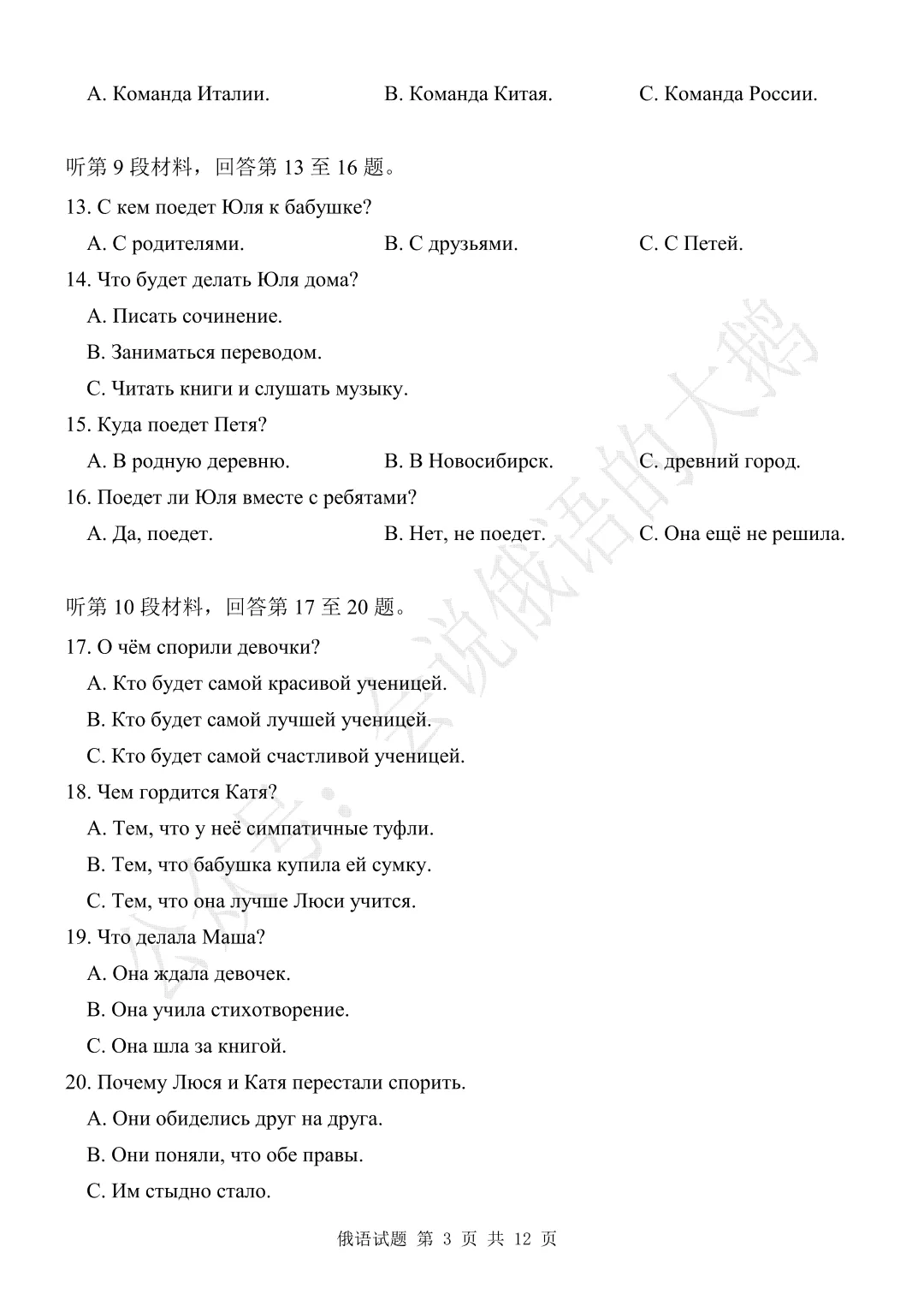 A. Команда Италии. B. Команда Китая. C. Команда России.

听第 9 段材料，回答第 13 至 16 题。

13. С кем поедет Юля к бабушке?

A. С родителями. B. С друзьями. C. С Петей.

14. Что будет делать Юля дома?

A. Писать сочинение.

B. Заниматься переводом.

C. Читать книги и слушать музыку.

15. Куда поедет Петя?

A. В родную деревню. B. В Новосибирск. C. древний город.

16. Поедет ли Юля вместе с ребятами?

A. Да, поедет. B. Нет, не поедет. C. Она ещё не решила.

听第 10 段材料，回答第 17 至 20 题。

17. О чём спорили девочки?

A. Кто будет самой красивой ученицей.

B. Кто будет самой лучшей ученицей.

C. Кто будет самой счастливой ученицей.

18. Чем гордится Катя?

A. Тем, что у неё симпатичные туфли.

B. Тем, что бабушка купила ей сумку.

C. Тем, что она лучше Люси учится.

19. Что делала Маша?

A. Она ждала девочек.

B. Она учила стихотворение.

C. Она шла за книгой.

20. Почему Люся и Катя перестали спорить.

A. Они обиделись друг на друга.

B. Они поняли, что обе правы.

C. Им стыдно стало.

公众号：会说俄语的大鹅

俄语试题 第 3 页 共 12 页